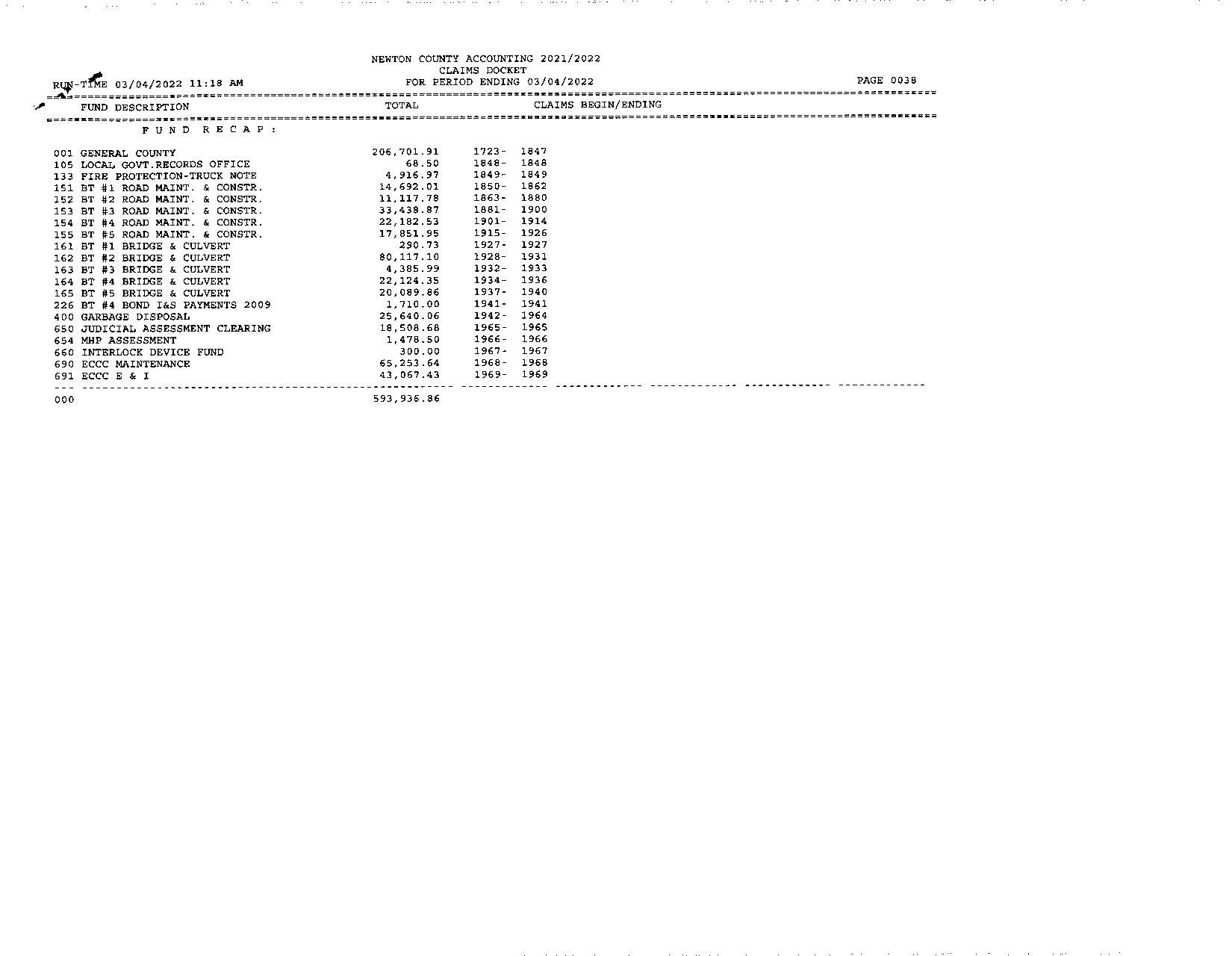 NEWTON COUNTY ACCOUNTING 2021/2022
CLAIMS DOCKET
RUN-TIME 03/04/2022 11:18 AM FOR PERIOD ENDING 03/04/2022 PAGE 0038

| FUND DESCRIPTION | TOTAL | CLAIMS BEGIN/ENDING |
|---|---|---|
| F U N D R E C A P : | | |
| 001 GENERAL COUNTY | 206,701.91 | 1723- 1847 |
| 105 LOCAL GOVT.RECORDS OFFICE | 68.50 | 1848- 1848 |
| 133 FIRE PROTECTION-TRUCK NOTE | 4,916.97 | 1849- 1849 |
| 151 BT #1 ROAD MAINT. & CONSTR. | 14,692.01 | 1850- 1862 |
| 152 BT #2 ROAD MAINT. & CONSTR. | 11,117.78 | 1863- 1880 |
| 153 BT #3 ROAD MAINT. & CONSTR. | 33,438.87 | 1881- 1900 |
| 154 BT #4 ROAD MAINT. & CONSTR. | 22,182.53 | 1901- 1914 |
| 155 BT #5 ROAD MAINT. & CONSTR. | 17,851.95 | 1915- 1926 |
| 161 BT #1 BRIDGE & CULVERT | 290.73 | 1927- 1927 |
| 162 BT #2 BRIDGE & CULVERT | 80,117.10 | 1928- 1931 |
| 163 BT #3 BRIDGE & CULVERT | 4,385.99 | 1932- 1933 |
| 164 BT #4 BRIDGE & CULVERT | 22,124.35 | 1934- 1936 |
| 165 BT #5 BRIDGE & CULVERT | 20,089.86 | 1937- 1940 |
| 226 BT #4 BOND I&S PAYMENTS 2009 | 1,710.00 | 1941- 1941 |
| 400 GARBAGE DISPOSAL | 25,640.06 | 1942- 1964 |
| 650 JUDICIAL ASSESSMENT CLEARING | 18,508.68 | 1965- 1965 |
| 654 MHP ASSESSMENT | 1,478.50 | 1966- 1966 |
| 660 INTERLOCK DEVICE FUND | 300.00 | 1967- 1967 |
| 690 ECCC MAINTENANCE | 65,253.64 | 1968- 1968 |
| 691 ECCC E & I | 43,067.43 | 1969- 1969 |
| 000 | 593,936.86 | |